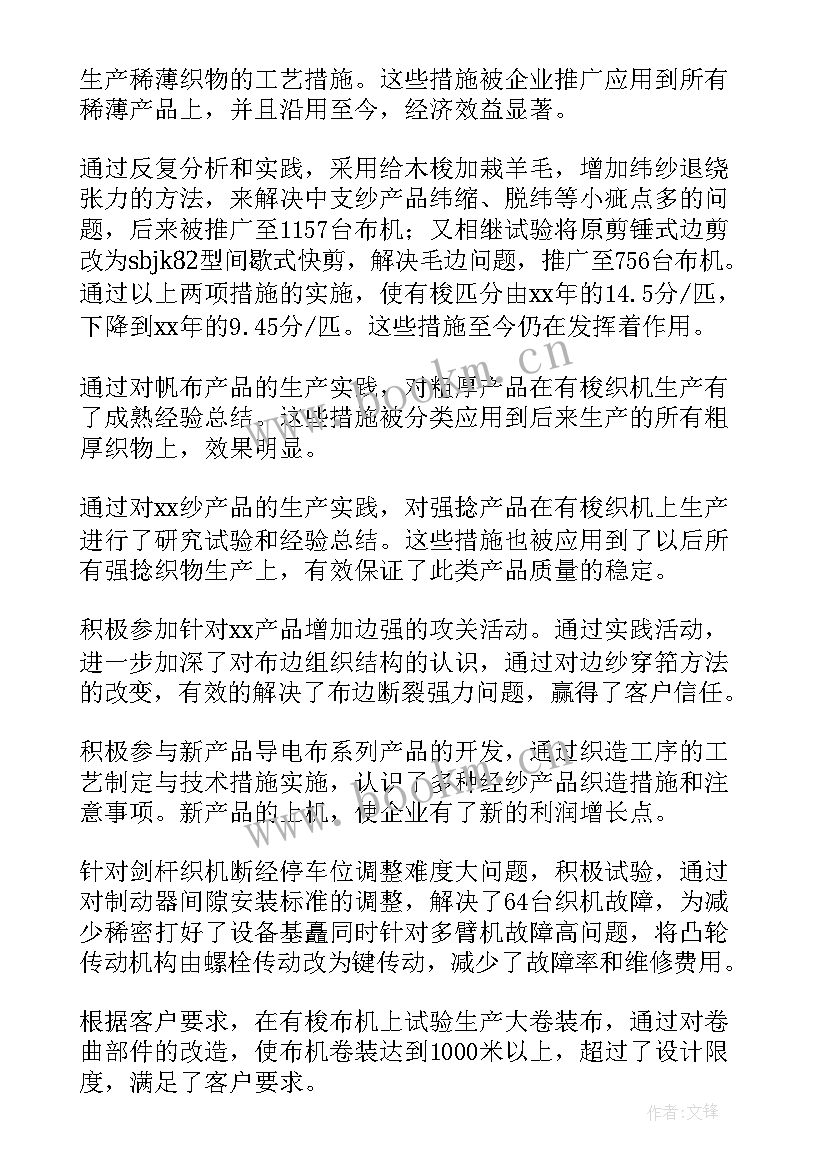 生产稀薄织物的工艺措施。这些措施被企业推广应用到所有稀薄产品上，并且沿用至今，经济效益显著。

通过反复分析和实践，采用给木梭加栽羊毛，增加纬纱退绕张力的方法，来解决中支纱产品纬缩、脱纬等小疵点多的问题，后来被推广至1157台布机；又相继试验将原剪锤式边剪改为sbjk82型间歇式快剪，解决毛边问题，推广至756台布机。通过以上两项措施的实施，使有梭匹分由xx年的14.5分/匹，下降到xx年的9.45分/匹。这些措施至今仍在发挥着作用。

通过对帆布产品的生产实践，对粗厚产品在有梭织机生产有了成熟经验总结。这些措施被分类应用到后来生产的所有粗厚织物上，效果明显。

通过对xx纱产品的生产实践，对强捻产品在有梭织机上生产进行了研究试验和经验总结。这些措施也被应用到了以后所有强捻织物生产上，有效保证了此类产品质量的稳定。

积极参加针对xx产品增加边强的攻关活动。通过实践活动，进一步加深了对布边组织结构的认识，通过对边纱穿筘方法的改变，有效的解决了布边断裂强力问题，赢得了客户信任。

积极参与新产品导电布系列产品的开发，通过织造工序的工艺制定与技术措施实施，认识了多种经纱产品织造措施和注意事项。新产品的上机，使企业有了新的利润增长点。

针对剑杆织机断经停车位调整难度大问题，积极试验，通过对制动器间隙安装标准的调整，解决了64台织机故障，为减少稀密打好了设备基矗同时针对多臂机故障高问题，将凸轮传动机构由螺栓传动改为键传动，减少了故障率和维修费用。

根据客户要求，在有梭布机上试验生产大卷装布，通过对卷曲部件的改造，使布机卷装达到1000米以上，超过了设计限度，满足了客户要求。

www.bookm.cn

作者:文锋